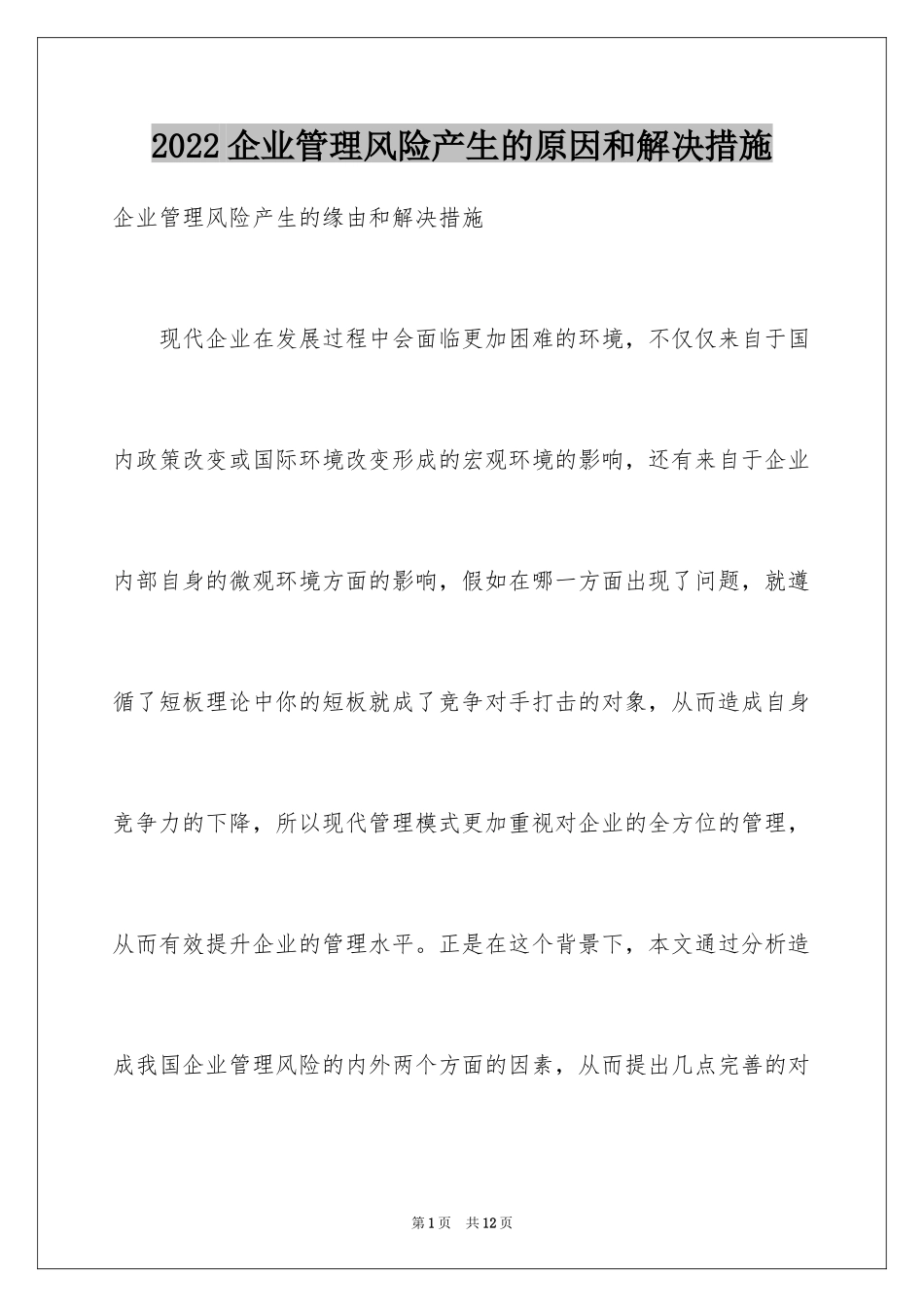 2022企业管理风险产生的原因和解决措施

企业管理风险产生的缘由和解决措施

现代企业在发展过程中会面临更加困难的环境，不仅仅来自于国内政策改变或国际环境改变形成的宏观环境的影响，还有来自于企业内部自身的微观环境方面的影响，假如在哪一方面出现了问题，就遵循了短板理论中你的短板就成了竞争对手打击的对象，从而造成自身竞争力的下降，所以现代管理模式更加重视对企业的全方位的管理，从而有效提升企业的管理水平。正是在这个背景下，本文通过分析造成我国企业管理风险的内外两个方面的因素，从而提出几点完善的对

第1页 共12页